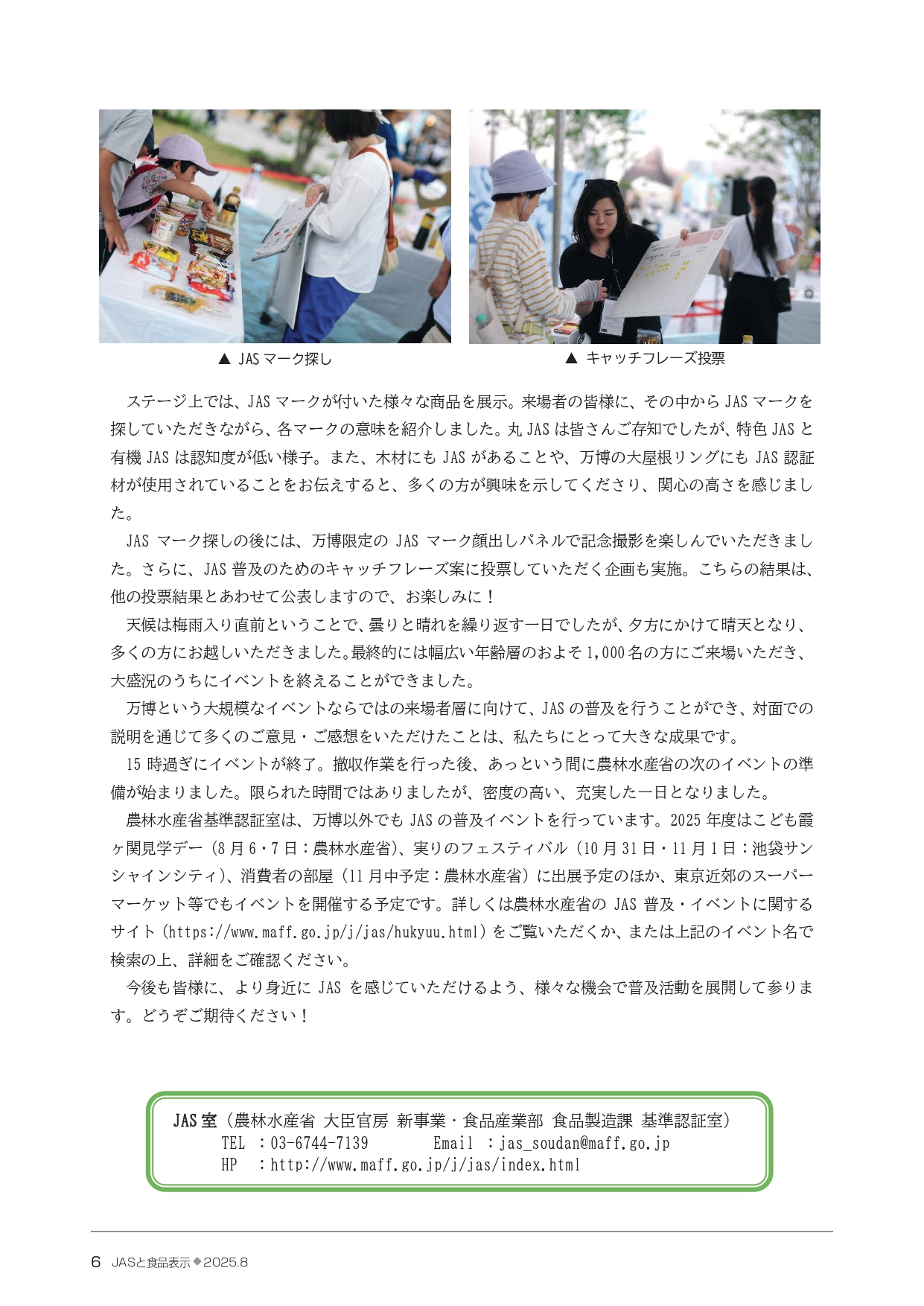 ▲ JASマーク探し

▲ キャッチフレーズ投票

ステージ上では、JASマークが付いた様々な商品を展示。来場者の皆様に、その中からJASマークを探していただきながら、各マークの意味を紹介しました。丸JASは皆さんご存知でしたが、特色JASと有機JASは認知度が低い様子。また、木材にもJASがあることや、万博の大屋根リングにもJAS認証材が使用されていることをお伝えすると、多くの方が興味を示してくださり、関心の高さを感じました。

JASマーク探しの後には、万博限定のJASマーク顔出しパネルで記念撮影を楽しんでいただきました。さらに、JAS普及のためのキャッチフレーズ案に投票していただく企画も実施。こちらの結果は、他の投票結果とあわせて公表しますので、お楽しみに！

天候は梅雨入り直前ということで、曇りと晴れを繰り返す一日でしたが、夕方にかけて晴天となり、多くの方にお越しいただきました。最終的には幅広い年齢層のおよそ1,000名の方にご来場いただき、大盛況のうちにイベントを終えることができました。

万博という大規模なイベントならではの来場者層に向けて、JASの普及を行うことができ、対面での説明を通じて多くのご意見・ご感想をいただけたことは、私たちにとって大きな成果です。

15時過ぎにイベントが終了。撤収作業を行った後、あっという間に農林水産省の次のイベントの準備が始まりました。限られた時間ではありましたが、密度の高い、充実した一日となりました。

農林水産省基準認証室は、万博以外でもJASの普及イベントを行っています。2025年度はこども霞ヶ関見学デー（8月6・7日：農林水産省）、実りのフェスティバル（10月31日・11月1日：池袋サンシャインシティ）、消費者の部屋（11月中予定：農林水産省）に出展予定のほか、東京近郊のスーパーマーケット等でもイベントを開催する予定です。詳しくは農林水産省のJAS普及・イベントに関するサイト（https://www.maff.go.jp/j/jas/hukyuu.html）をご覧いただくか、または上記のイベント名で検索の上、詳細をご確認ください。

今後も皆様に、より身近にJASを感じていただけるよう、様々な機会で普及活動を展開して参ります。どうぞご期待ください！

JAS室（農林水産省 大臣官房 新事業・食品産業部 食品製造課 基準認証室）
TEL ：03-6744-7139 Email ：jas_soudan@maff.go.jp
HP ：http://www.maff.go.jp/j/jas/index.html

6 JASと食品表示◆2025.8